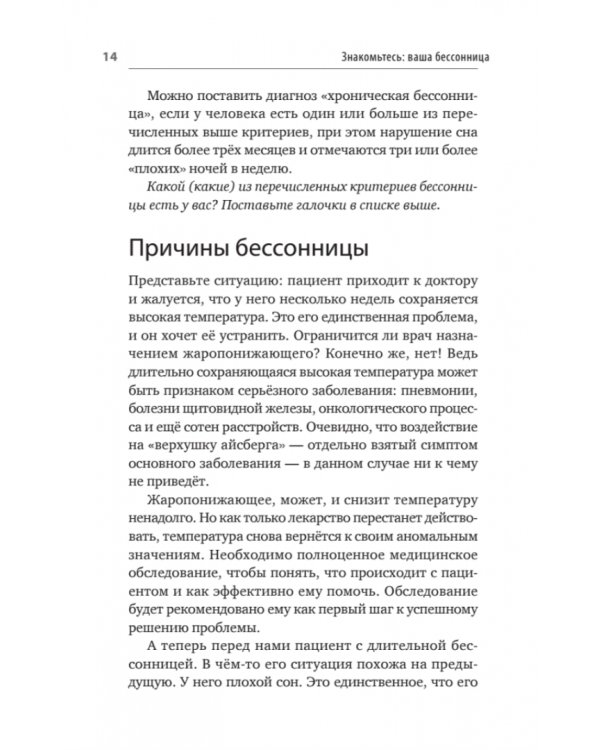 14 Знакомьтесь: ваша бессонница

Можно поставить диагноз «хроническая бессонница», если у человека есть один или больше из перечисленных выше критериев, при этом нарушение сна длится более трёх месяцев и отмечаются три или более «плохих» ночей в неделю.

Какой (какие) из перечисленных критериев бессонницы есть у вас? Поставьте галочки в списке выше.

Причины бессонницы

Представьте ситуацию: пациент приходит к доктору и жалуется, что у него несколько недель сохраняется высокая температура. Это его единственная проблема, и он хочет её устранить. Ограничится ли врач назначением жаропонижающего? Конечно же, нет! Ведь длительно сохраняющаяся высокая температура может быть признаком серьёзного заболевания: пневмонии, болезни щитовидной железы, онкологического процесса и ещё сотен расстройств. Очевидно, что воздействие на «верхушку айсберга» — отдельно взятый симптом основного заболевания — в данном случае ни к чему не приведёт.

Жаропонижающее, может, и снизит температуру ненадолго. Но как только лекарство перестанет действовать, температура снова вернётся к своим аномальным значениям. Необходимо полноценное медицинское обследование, чтобы понять, что происходит с пациентом и как эффективно ему помочь. Обследование будет рекомендовано ему как первый шаг к успешному решению проблемы.

А теперь перед нами пациент с длительной бессонницей. В чём-то его ситуация похожа на предыдущую. У него плохой сон. Это единственное, что его